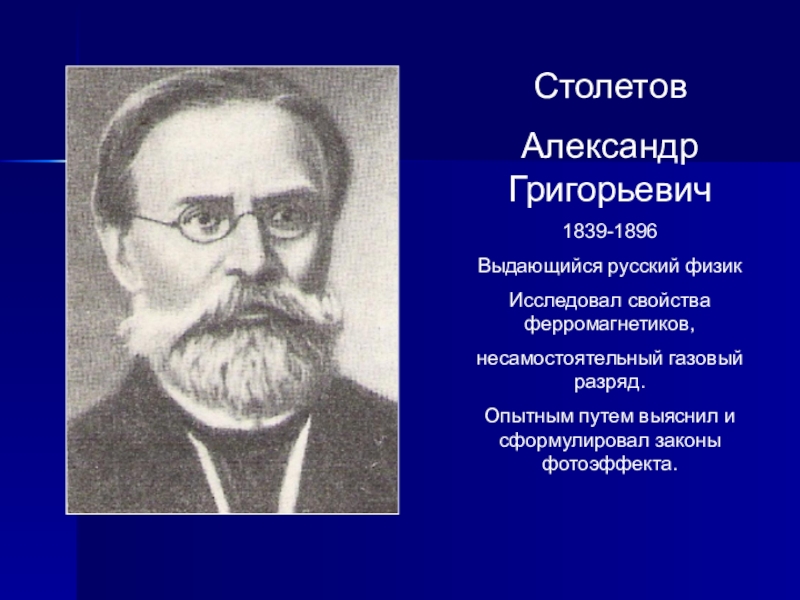 Столетов

Александр Григорьевич

1839-1896

Выдающийся русский физик

Исследовал свойства ферромагнетиков,

несамостоятельный газовый разряд.

Опытным путем выяснил и сформулировал законы фотоэффекта.